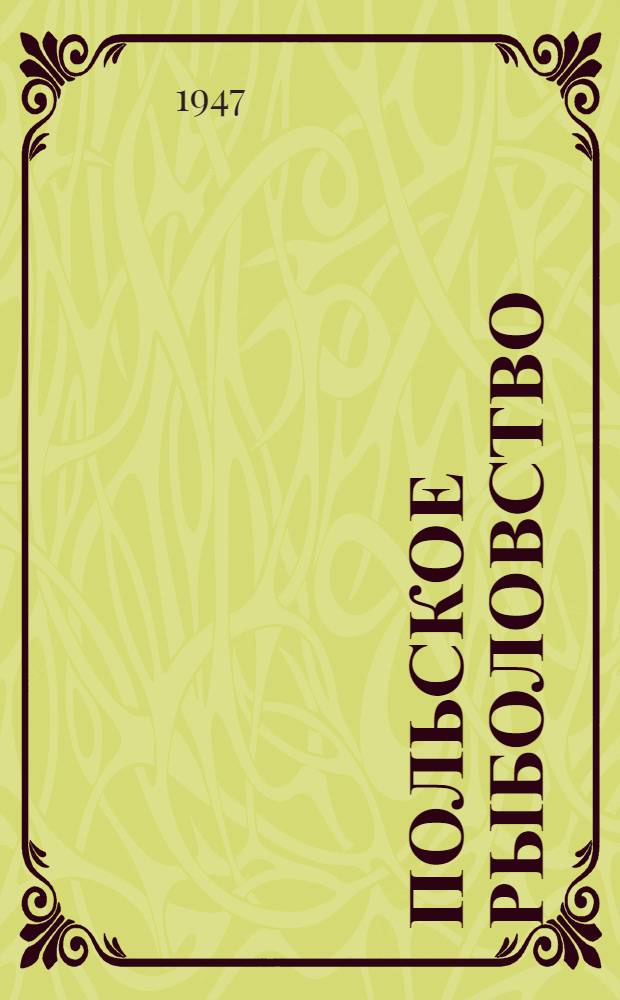 1947

ПОЛЬСКОЕ РЫБОЛОВСТВО